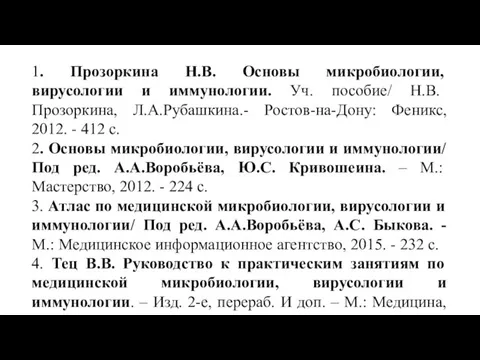 1. Прозоркина Н.В. Основы микробиологии, вирусологии и иммунологии. Уч. пособие/ Н.В. Прозоркина, Л.А.Рубашкина.- Ростов-на-Дону: Феникс, 2012. - 412 с.
2. Основы микробиологии, вирусологии и иммунологии/ Под ред. А.А.Воробьёва, Ю.С. Кривошеина. – М.: Мастерство, 2012. - 224 с.
3. Атлас по медицинской микробиологии, вирусологии и иммунологии/ Под ред. А.А.Воробьёва, А.С. Быкова. - М.: Медицинское информационное агентство, 2015. - 232 с.
4. Тец В.В. Руководство к практическим занятиям по медицинской микробиологии, вирусологии и иммунологии. – Изд. 2-е, перераб. И доп. – М.: Медицина,